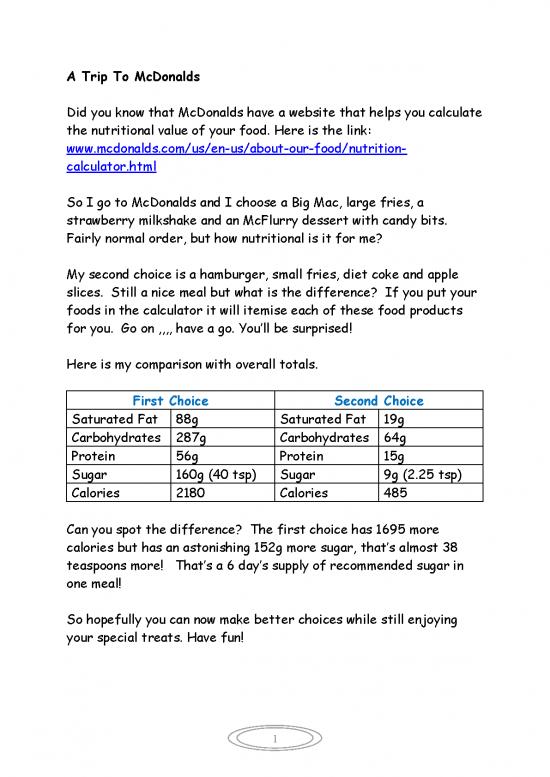 A Trip To McDonalds

Did you know that McDonalds have a website that helps you calculate the nutritional value of your food. Here is the link: www.mcdonalds.com/us/en-us/about-our-food/nutrition-calculator.html

So I go to McDonalds and I choose a Big Mac, large fries, a strawberry milkshake and an McFlurry dessert with candy bits. Fairly normal order, but how nutritional is it for me?

My second choice is a hamburger, small fries, diet coke and apple slices. Still a nice meal but what is the difference? If you put your foods in the calculator it will itemise each of these food products for you. Go on ,,,, have a go. You'll be surprised!

Here is my comparison with overall totals.

| First Choice | | Second Choice | |
|---|---|---|---|
| Saturated Fat | 88g | Saturated Fat | 19g |
| Carbohydrates | 287g | Carbohydrates | 64g |
| Protein | 56g | Protein | 15g |
| Sugar | 160g (40 tsp) | Sugar | 9g (2.25 tsp) |
| Calories | 2180 | Calories | 485 |

Can you spot the difference? The first choice has 1695 more calories but has an astonishing 152g more sugar, that's almost 38 teaspoons more! That's a 6 day's supply of recommended sugar in one meal!

So hopefully you can now make better choices while still enjoying your special treats. Have fun!

1